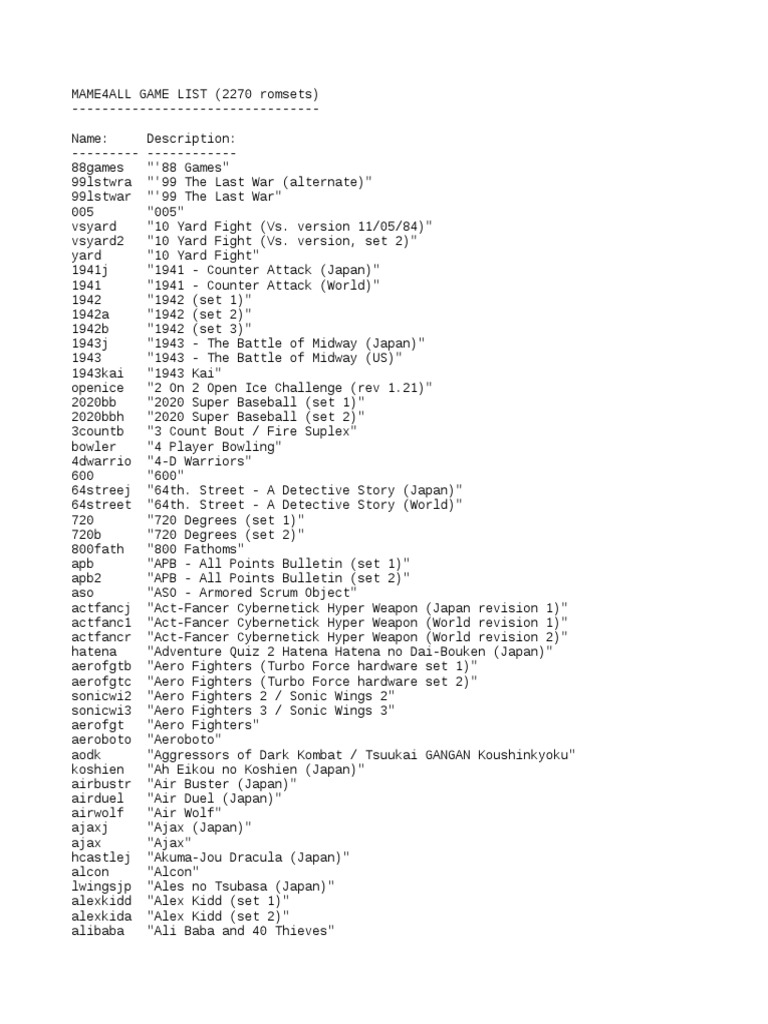 MAME4ALL GAME LIST (2270 romsets)
---------------------------------

Name:     Description:
--------- ------------
88games   "'88 Games"
99lstwra  "'99 The Last War (alternate)"
99lstwar  "'99 The Last War"
005       "005"
vsyard    "10 Yard Fight (Vs. version 11/05/84)"
vsyard2   "10 Yard Fight (Vs. version, set 2)"
yard      "10 Yard Fight"
1941j     "1941 - Counter Attack (Japan)"
1941      "1941 - Counter Attack (World)"
1942      "1942 (set 1)"
1942a     "1942 (set 2)"
1942b     "1942 (set 3)"
1943j     "1943 - The Battle of Midway (Japan)"
1943      "1943 - The Battle of Midway (US)"
1943kai   "1943 Kai"
openice   "2 On 2 Open Ice Challenge (rev 1.21)"
2020bb    "2020 Super Baseball (set 1)"
2020bbh   "2020 Super Baseball (set 2)"
3countb   "3 Count Bout / Fire Suplex"
bowler    "4 Player Bowling"
4dwarrio  "4-D Warriors"
600       "600"
64streej  "64th. Street - A Detective Story (Japan)"
64street  "64th. Street - A Detective Story (World)"
720       "720 Degrees (set 1)"
720b      "720 Degrees (set 2)"
800fath   "800 Fathoms"
apb       "APB - All Points Bulletin (set 1)"
apb2      "APB - All Points Bulletin (set 2)"
aso       "ASO - Armored Scrum Object"
actfancj  "Act-Fancer Cybernetick Hyper Weapon (Japan revision 1)"
actfanc1  "Act-Fancer Cybernetick Hyper Weapon (World revision 1)"
actfancr  "Act-Fancer Cybernetick Hyper Weapon (World revision 2)"
hatena    "Adventure Quiz 2 Hatena Hatena no Dai-Bouken (Japan)"
aerofgtb  "Aero Fighters (Turbo Force hardware set 1)"
aerofgtc  "Aero Fighters (Turbo Force hardware set 2)"
sonicwi2  "Aero Fighters 2 / Sonic Wings 2"
sonicwi3  "Aero Fighters 3 / Sonic Wings 3"
aerofgt   "Aero Fighters"
aeroboto  "Aeroboto"
aodk      "Aggressors of Dark Kombat / Tsuukai GANGAN Koushinkyoku"
koshien   "Ah Eikou no Koshien (Japan)"
airbustr  "Air Buster (Japan)"
airduel   "Air Duel (Japan)"
airwolf   "Air Wolf"
ajaxj     "Ajax (Japan)"
ajax      "Ajax"
hcastlej  "Akuma-Jou Dracula (Japan)"
alcon     "Alcon"
lwingsjp  "Ales no Tsubasa (Japan)"
alexkidd  "Alex Kidd (set 1)"
alexkida  "Alex Kidd (set 2)"
alibaba   "Ali Baba and 40 Thieves"